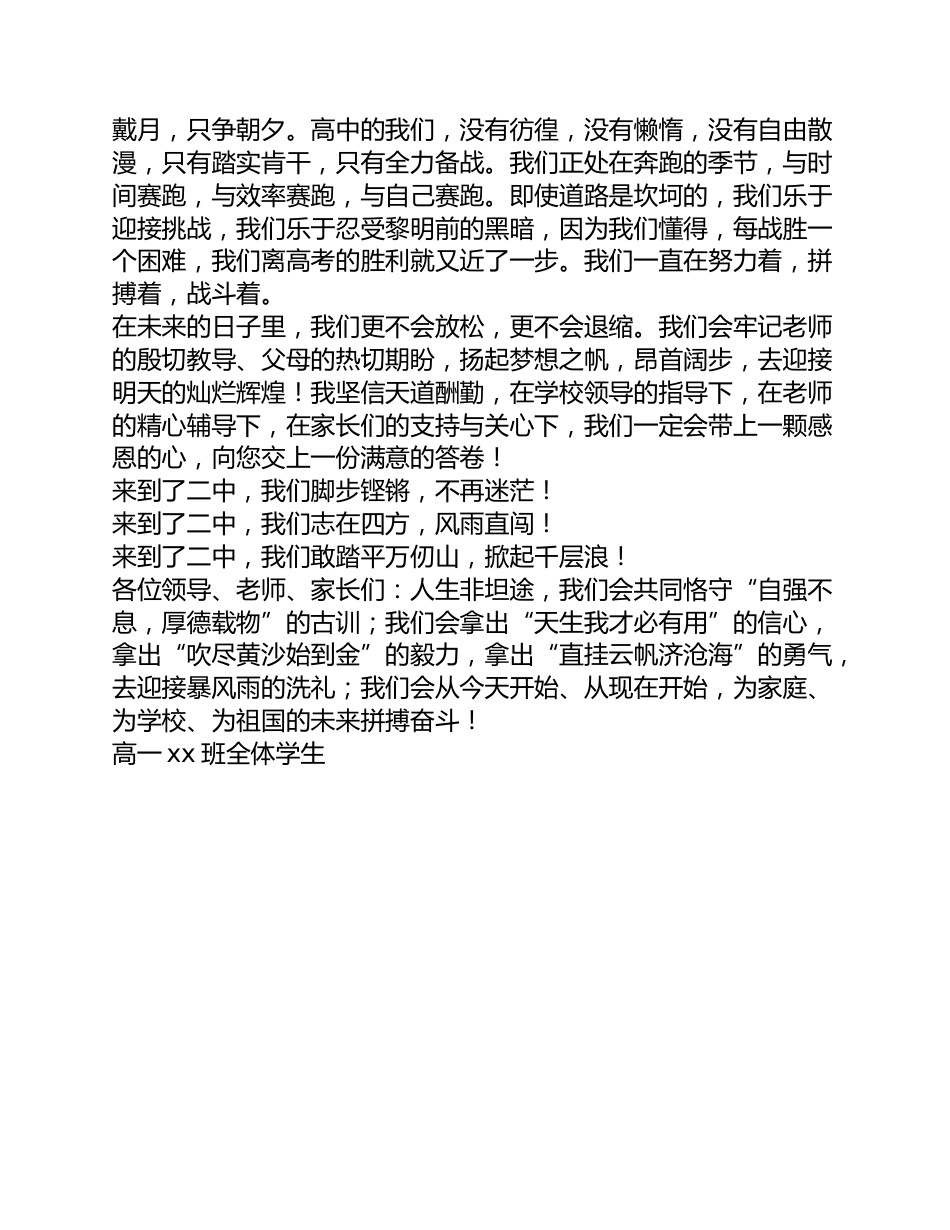 戴月，只争朝夕。高中的我们，没有彷徨，没有懒惰，没有自由散漫，只有踏实肯干，只有全力备战。我们正处在奔跑的季节，与时间赛跑，与效率赛跑，与自己赛跑。即使道路是坎坷的，我们乐于迎接挑战，我们乐于忍受黎明前的黑暗，因为我们懂得，每战胜一个困难，我们离高考的胜利就又近了一步。我们一直在努力着，拼搏着，战斗着。

在未来的日子里，我们更不会放松，更不会退缩。我们会牢记老师的殷切教导、父母的热切期盼，扬起梦想之帆，昂首阔步，去迎接明天的灿烂辉煌！我坚信天道酬勤，在学校领导的指导下，在老师的精心辅导下，在家长们的支持与关心下，我们一定会带上一颗感恩的心，向您交上一份满意的答卷！

来到了二中，我们脚步铿锵，不再迷茫！

来到了二中，我们志在四方，风雨直闯！

来到了二中，我们敢踏平万仞山，掀起千层浪！

各位领导、老师、家长们：人生非坦途，我们会共同恪守“自强不息，厚德载物”的古训；我们会拿出“天生我才必有用”的信心，拿出“吹尽黄沙始到金”的毅力，拿出“直挂云帆济沧海”的勇气，去迎接暴风雨的洗礼；我们会从今天开始、从现在开始，为家庭、为学校、为祖国的未来拼搏奋斗！

高一 xx 班全体学生